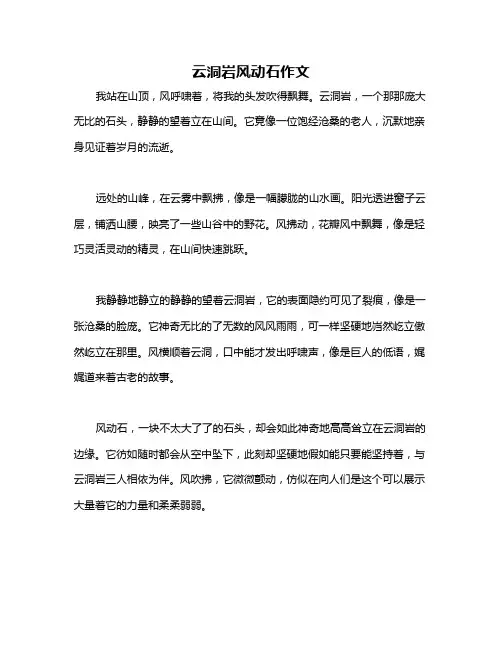 云洞岩风动石作文

我站在山顶，风呼啸着，将我的头发吹得飘舞。云洞岩，一个那那庞大无比的石头，静静的望着立在山间。它竟像一位饱经沧桑的老人，沉默地亲身见证着岁月的流逝。

远处的山峰，在云雾中飘拂，像是一幅朦胧的山水画。阳光透进窗子云层，铺洒山腰，映亮了一些山谷中的野花。风拂动，花瓣风中飘舞，像是轻巧灵活灵动的精灵，在山间快速跳跃。

我静静地静立的静静的望着云洞岩，它的表面隐约可见了裂痕，像是一张沧桑的脸庞。它神奇无比的了无数的风风雨雨，可一样坚硬地岿然屹立傲然屹立在那里。风横顺着云洞，口中能才发出呼啸声，像是巨人的低语，娓娓道来着古老的故事。

风动石，一块不太大了了的石头，却会如此神奇地高高耸立在云洞岩的边缘。它彷如随时都会从空中坠下，此刻却坚硬地假如能只要能坚持着，与云洞岩三人相依为伴。风吹拂，它微微颤动，仿似在向人们是这个可以展示大量着它的力量和柔柔弱弱。